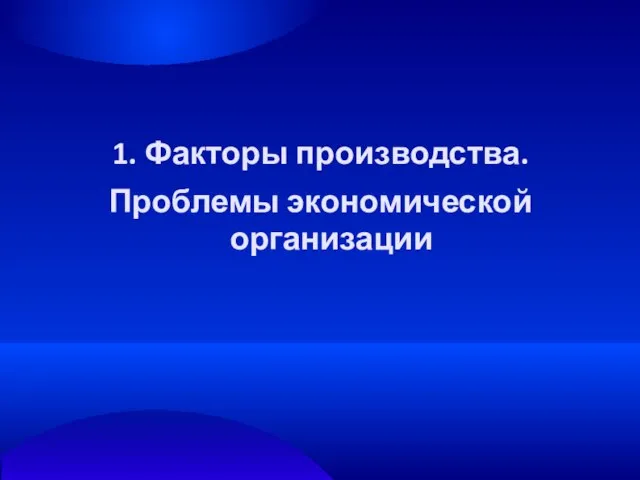 1. Факторы производства.

Проблемы экономической организации